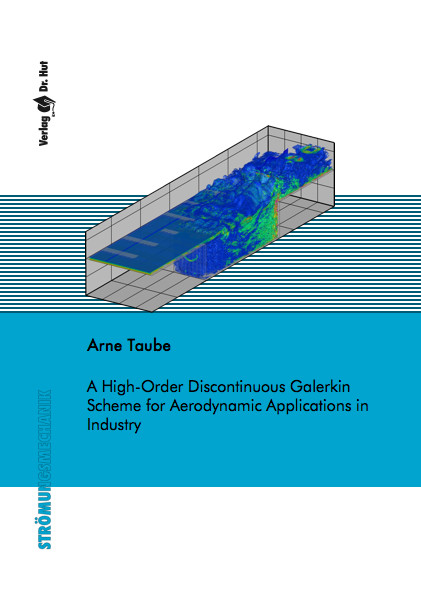 Verlag Dr. Hut

Arne Taube

A High-Order Discontinuous Galerkin Scheme for Aerodynamic Applications in Industry

STRÖMUNGSMECHANIK